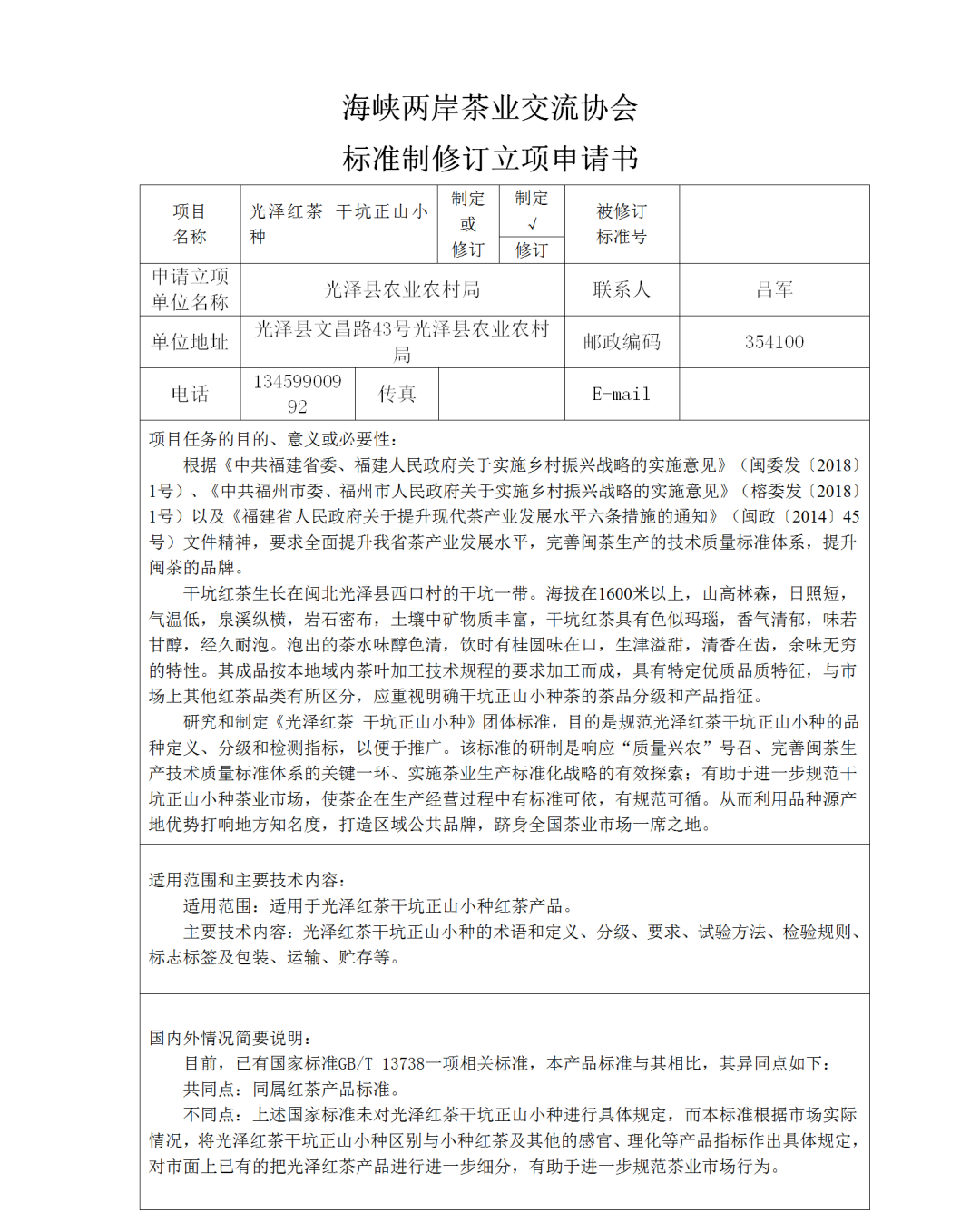 海峡两岸茶业交流协会
标准制修订立项申请书

| 项目名称 | 光泽红茶 干坑正山小种 | 制定或修订 | 制定 √ 修订 | 被修订标准号 | |
|---|---|---|---|---|---|
| 申请立项单位名称 | 光泽县农业农村局 | | | 联系人 | 吕军 |
| 单位地址 | 光泽县文昌路43号光泽县农业农村局 | | | 邮政编码 | 354100 |
| 电话 | 13459900992 | 传真 | | E-mail | |

项目任务的目的、意义或必要性：

根据《中共福建省委、福建人民政府关于实施乡村振兴战略的实施意见》（闽委发〔2018〕1号）、《中共福州市委、福州市人民政府关于实施乡村振兴战略的实施意见》（榕委发〔2018〕1号）以及《福建省人民政府关于提升现代茶产业发展水平六条措施的通知》（闽政〔2014〕45号）文件精神，要求全面提升我省茶产业发展水平，完善闽茶生产的技术质量标准体系，提升闽茶的品牌。

干坑红茶生长在闽北光泽县西口村的干坑一带。海拔在1600米以上，山高林森，日照短，气温低，泉溪纵横，岩石密布，土壤中矿物质丰富，干坑红茶具有色似玛瑙，香气清郁，味若甘醇，经久耐泡。泡出的茶水味醇色清，饮时有桂圆味在口，生津溢甜，清香在齿，余味无穷的特性。其成品按本地域内茶叶加工技术规程的要求加工而成，具有特定优质品质特征，与市场上其他红茶品类有所区分，应重视明确干坑正山小种茶的茶品分级和产品指征。

研究和制定《光泽红茶 干坑正山小种》团体标准，目的是规范光泽红茶干坑正山小种的品种定义、分级和检测指标，以便于推广。该标准的研制是响应“质量兴农”号召、完善闽茶生产技术质量标准体系的关键一环、实施茶业生产标准化战略的有效探索；有助于进一步规范干坑正山小种茶业市场，使茶企在生产经营过程中有标准可依，有规范可循。从而利用品种源产地优势打响地方知名度，打造区域公共品牌，跻身全国茶业市场一席之地。

适用范围和主要技术内容：

适用范围：适用于光泽红茶干坑正山小种红茶产品。

主要技术内容：光泽红茶干坑正山小种的术语和定义、分级、要求、试验方法、检验规则、标志标签及包装、运输、贮存等。

国内外情况简要说明：

目前，已有国家标准GB/T 13738一项相关标准，本产品标准与其相比，其异同点如下：

共同点：同属红茶产品标准。

不同点：上述国家标准未对光泽红茶干坑正山小种进行具体规定，而本标准根据市场实际情况，将光泽红茶干坑正山小种区别与小种红茶及其他的感官、理化等产品指标作出具体规定，对市面上已有的把光泽红茶产品进行进一步细分，有助于进一步规范茶业市场行为。